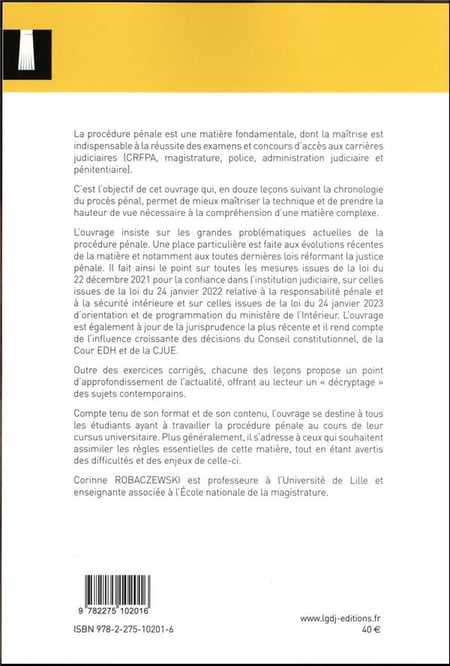 La procédure pénale est une matière fondamentale, dont la maîtrise est indispensable à la réussite des examens et concours d'accès aux carrières judiciaires (CRFPA, magistrature, police, administration judiciaire et pénitentiaire).

C'est l'objectif de cet ouvrage qui, en douze leçons suivant la chronologie du procès pénal, permet de mieux maîtriser la technique et de prendre la hauteur de vue nécessaire à la compréhension d'une matière complexe.

L'ouvrage insiste sur les grandes problématiques actuelles de la procédure pénale. Une place particulière est faite aux évolutions récentes de la matière et notamment aux toutes dernières lois réformant la justice pénale. Il fait ainsi le point sur toutes les mesures issues de la loi du 22 décembre 2021 pour la confiance dans l'institution judiciaire, sur celles issues de la loi du 24 janvier 2022 relative à la responsabilité pénale et à la sécurité intérieure et sur celles issues de la loi du 24 janvier 2023 d'orientation et de programmation du ministère de l'Intérieur. L'ouvrage est également à jour de la jurisprudence la plus récente et il rend compte de l'influence croissante des décisions du Conseil constitutionnel, de la Cour EDH et de la CJUE.

Outre des exercices corrigés, chacune des leçons propose un point d'approfondissement de l'actualité, offrant au lecteur un « décryptage » des sujets contemporains.

Compte tenu de son format et de son contenu, l'ouvrage se destine à tous les étudiants ayant à travailler la procédure pénale au cours de leur cursus universitaire. Plus généralement, il s'adresse à ceux qui souhaitent assimiler les règles essentielles de cette matière, tout en étant avertis des difficultés et des enjeux de celle-ci.

Corinne ROBACZEWSKI est professeure à l'Université de Lille et enseignante associée à l'École nationale de la magistrature.

9 782275 102016

ISBN 978-2-275-10201-6

www.lgdj-editions.fr
40 €